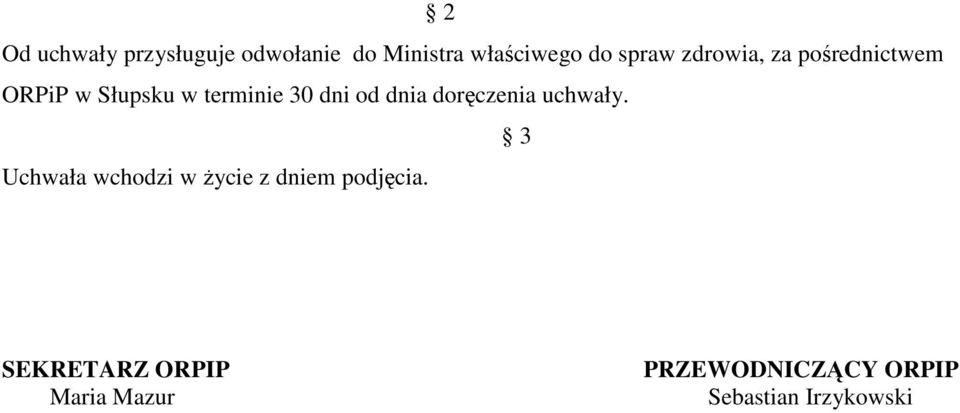 § 2

Od uchwały przysługuje odwołanie do Ministra właściwego do spraw zdrowia, za pośrednictwem ORPiP w Słupsku w terminie 30 dni od dnia doręczenia uchwały.

§ 3

Uchwała wchodzi w życie z dniem podjęcia.

SEKRETARZ ORPIP
Maria Mazur

PRZEWODNICZĄCY ORPIP
Sebastian Irzykowski